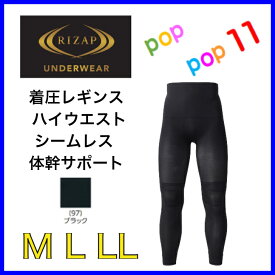 RIZAP
UNDERWEAR

pop
pop 11

着圧レギンス
ハイウエスト
シームレス
体幹サポート

(97)
ブラック

M L LL